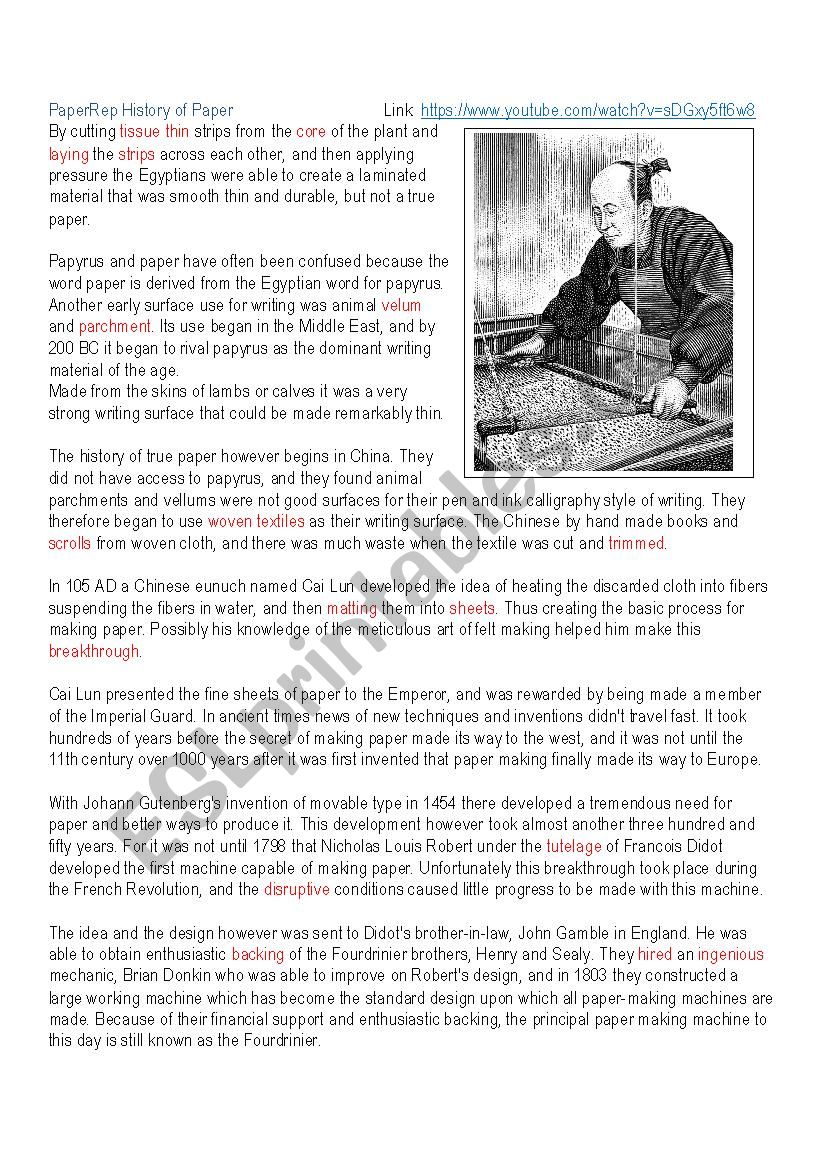 PaperRep History of Paper Link https://www.youtube.com/watch?v=sDGxy5ft6w8

By cutting tissue thin strips from the core of the plant and laying the strips across each other, and then applying pressure the Egyptians were able to create a laminated material that was smooth thin and durable, but not a true paper.

Papyrus and paper have often been confused because the word paper is derived from the Egyptian word for papyrus. Another early surface use for writing was animal velum and parchment. Its use began in the Middle East, and by 200 BC it began to rival papyrus as the dominant writing material of the age.
Made from the skins of lambs or calves it was a very strong writing surface that could be made remarkably thin.

The history of true paper however begins in China. They did not have access to papyrus, and they found animal parchments and vellums were not good surfaces for their pen and ink calligraphy style of writing. They therefore began to use woven textiles as their writing surface. The Chinese by hand made books and scrolls from woven cloth, and there was much waste when the textile was cut and trimmed.

In 105 AD a Chinese eunuch named Cai Lun developed the idea of heating the discarded cloth into fibers suspending the fibers in water, and then matting them into sheets. Thus creating the basic process for making paper. Possibly his knowledge of the meticulous art of felt making helped him make this breakthrough.

Cai Lun presented the fine sheets of paper to the Emperor, and was rewarded by being made a member of the Imperial Guard. In ancient times news of new techniques and inventions didn't travel fast. It took hundreds of years before the secret of making paper made its way to the west, and it was not until the 11th century over 1000 years after it was first invented that paper making finally made its way to Europe.

With Johann Gutenberg's invention of movable type in 1454 there developed a tremendous need for paper and better ways to produce it. This development however took almost another three hundred and fifty years. For it was not until 1798 that Nicholas Louis Robert under the tutelage of Francois Didot developed the first machine capable of making paper. Unfortunately this breakthrough took place during the French Revolution, and the disruptive conditions caused little progress to be made with this machine.

The idea and the design however was sent to Didot's brother-in-law, John Gamble in England. He was able to obtain enthusiastic backing of the Fourdrinier brothers, Henry and Sealy. They hired an ingenious mechanic, Brian Donkin who was able to improve on Robert's design, and in 1803 they constructed a large working machine which has become the standard design upon which all paper-making machines are made. Because of their financial support and enthusiastic backing, the principal paper making machine to this day is still known as the Fourdrinier.

ESLprintables.com